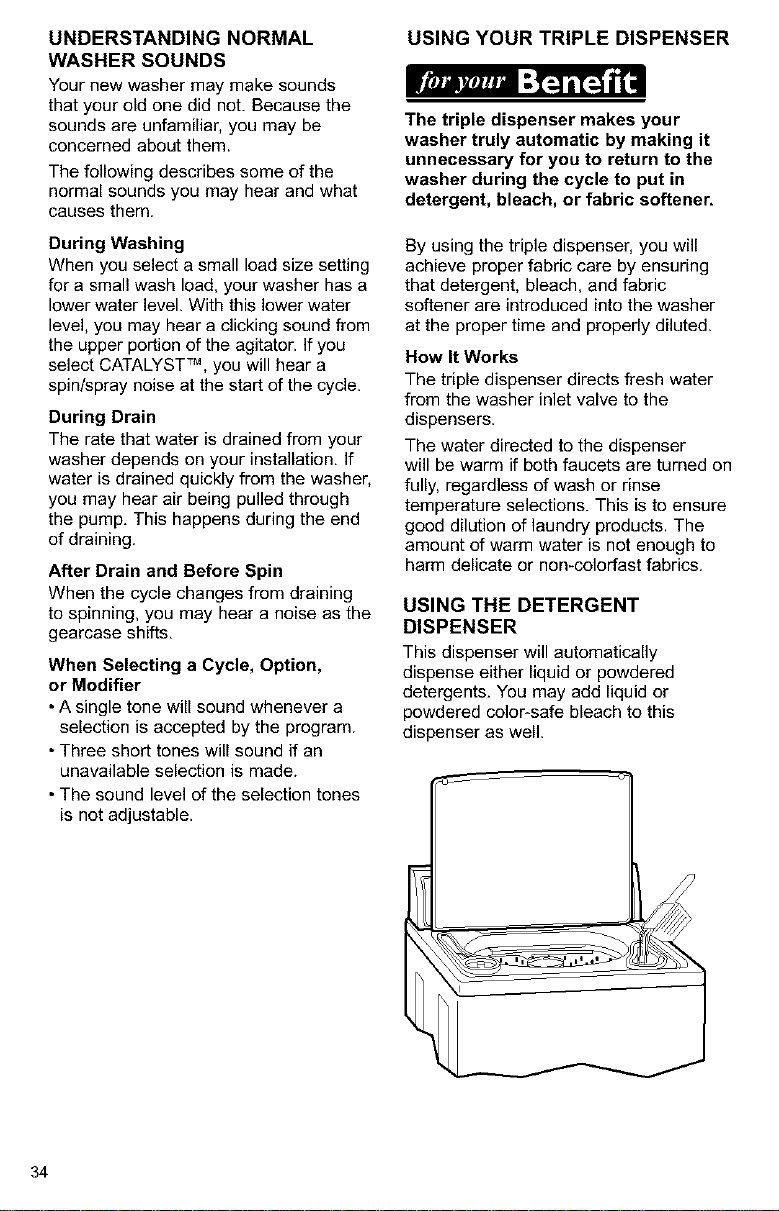 UNDERSTANDING NORMAL WASHER SOUNDS

Your new washer may make sounds that your old one did not. Because the sounds are unfamiliar, you may be concerned about them.

The following describes some of the normal sounds you may hear and what causes them.

During Washing

When you select a small load size setting for a small wash load, your washer has a lower water level. With this lower water level, you may hear a clicking sound from the upper portion of the agitator. If you select CATALYST™, you will hear a spin/spray noise at the start of the cycle.

During Drain

The rate that water is drained from your washer depends on your installation. If water is drained quickly from the washer, you may hear air being pulled through the pump. This happens during the end of draining.

After Drain and Before Spin

When the cycle changes from draining to spinning, you may hear a noise as the gearcase shifts.

When Selecting a Cycle, Option, or Modifier

• A single tone will sound whenever a selection is accepted by the program.

• Three short tones will sound if an unavailable selection is made.

• The sound level of the selection tones is not adjustable.

USING YOUR TRIPLE DISPENSER

for your Benefit

The triple dispenser makes your washer truly automatic by making it unnecessary for you to return to the washer during the cycle to put in detergent, bleach, or fabric softener.

By using the triple dispenser, you will achieve proper fabric care by ensuring that detergent, bleach, and fabric softener are introduced into the washer at the proper time and properly diluted.

How It Works

The triple dispenser directs fresh water from the washer inlet valve to the dispensers.

The water directed to the dispenser will be warm if both faucets are turned on fully, regardless of wash or rinse temperature selections. This is to ensure good dilution of laundry products. The amount of warm water is not enough to harm delicate or non-colorfast fabrics.

USING THE DETERGENT DISPENSER

This dispenser will automatically dispense either liquid or powdered detergents. You may add liquid or powdered color-safe bleach to this dispenser as well.

34